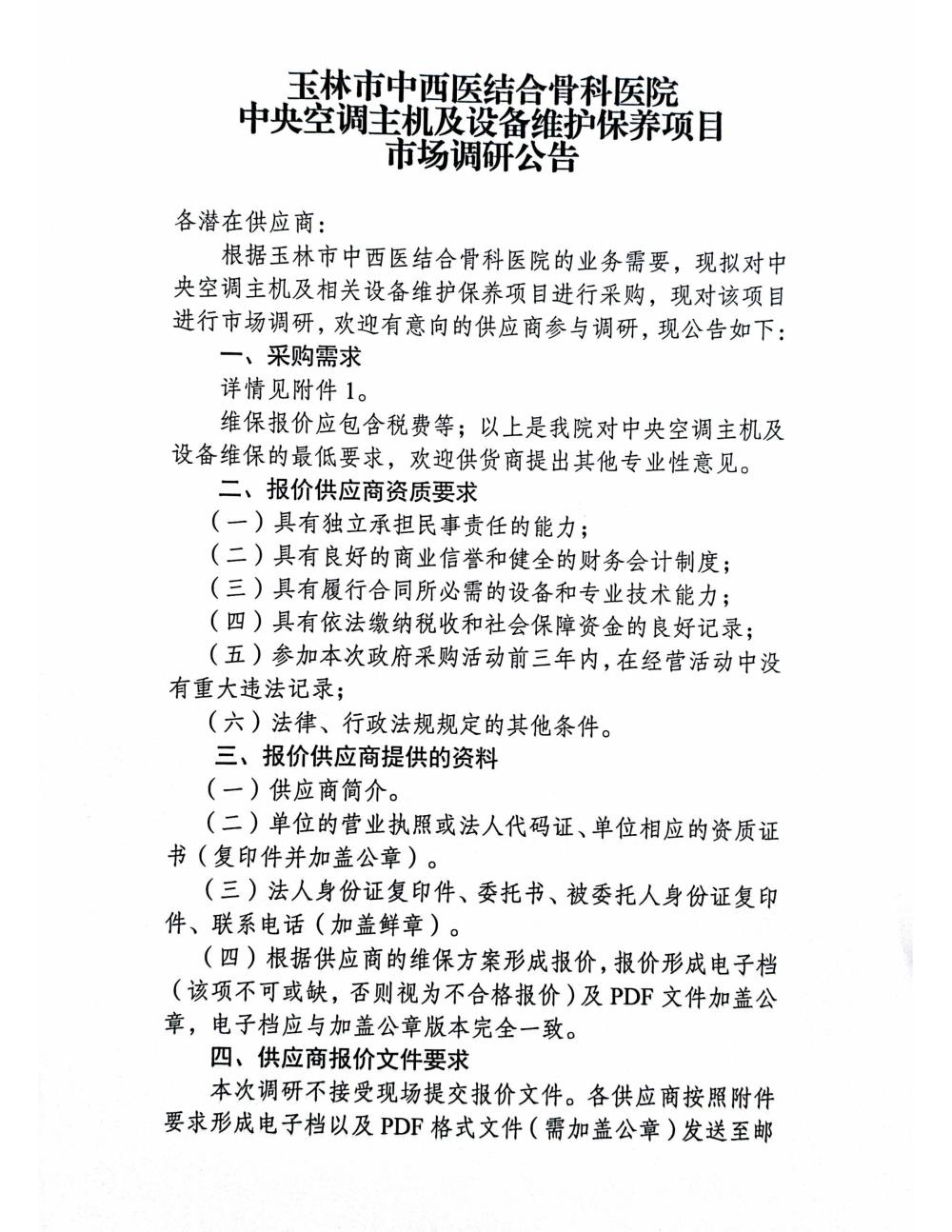 玉林市中西医结合骨科医院
中央空调主机及设备维护保养项目
市场调研公告

各潜在供应商：

根据玉林市中西医结合骨科医院的业务需要，现拟对中央空调主机及相关设备维护保养项目进行采购，现对该项目进行市场调研，欢迎有意向的供应商参与调研，现公告如下：

一、采购需求

详情见附件 1。

维保报价应包含税费等；以上是我院对中央空调主机及设备维保的最低要求，欢迎供货商提出其他专业性意见。

二、报价供应商资质要求

（一）具有独立承担民事责任的能力；

（二）具有良好的商业信誉和健全的财务会计制度；

（三）具有履行合同所必需的设备和专业技术能力；

（四）具有依法缴纳税收和社会保障资金的良好记录；

（五）参加本次政府采购活动前三年内，在经营活动中没有重大违法记录；

（六）法律、行政法规规定的其他条件。

三、报价供应商提供的资料

（一）供应商简介。

（二）单位的营业执照或法人代码证、单位相应的资质证书（复印件并加盖公章）。

（三）法人身份证复印件、委托书、被委托人身份证复印件、联系电话（加盖鲜章）。

（四）根据供应商的维保方案形成报价，报价形成电子档（该项不可或缺，否则视为不合格报价）及 PDF 文件加盖公章，电子档应与加盖公章版本完全一致。

四、供应商报价文件要求

本次调研不接受现场提交报价文件。各供应商按照附件要求形成电子档以及 PDF 格式文件（需加盖公章）发送至邮